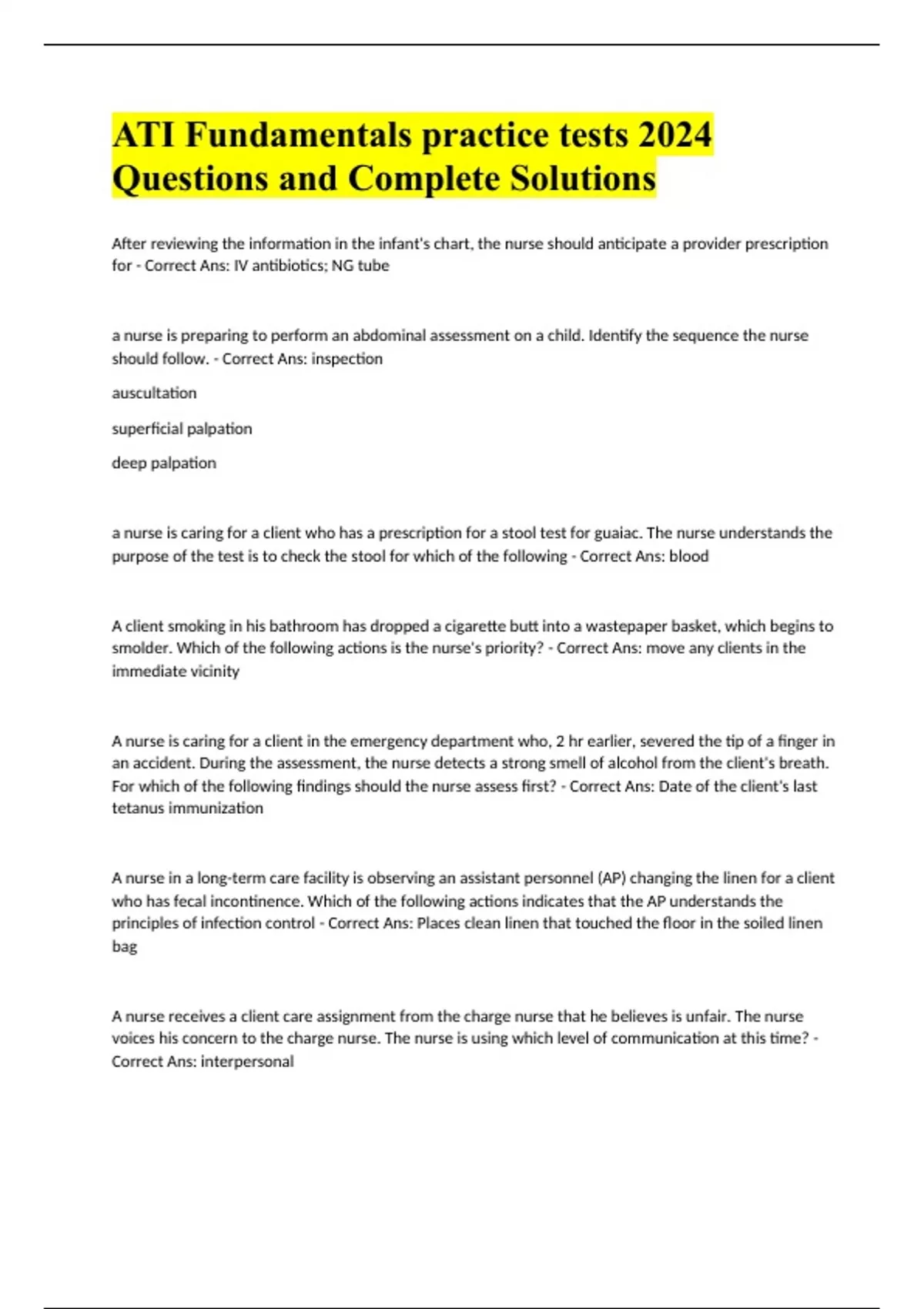 ATI Fundamentals practice tests 2024 Questions and Complete Solutions

After reviewing the information in the infant's chart, the nurse should anticipate a provider prescription for - Correct Ans: IV antibiotics; NG tube

a nurse is preparing to perform an abdominal assessment on a child. Identify the sequence the nurse should follow. - Correct Ans: inspection

auscultation

superficial palpation

deep palpation

a nurse is caring for a client who has a prescription for a stool test for guaiac. The nurse understands the purpose of the test is to check the stool for which of the following - Correct Ans: blood

A client smoking in his bathroom has dropped a cigarette butt into a wastepaper basket, which begins to smolder. Which of the following actions is the nurse's priority? - Correct Ans: move any clients in the immediate vicinity

A nurse is caring for a client in the emergency department who, 2 hr earlier, severed the tip of a finger in an accident. During the assessment, the nurse detects a strong smell of alcohol from the client's breath. For which of the following findings should the nurse assess first? - Correct Ans: Date of the client's last tetanus immunization

A nurse in a long-term care facility is observing an assistant personnel (AP) changing the linen for a client who has fecal incontinence. Which of the following actions indicates that the AP understands the principles of infection control - Correct Ans: Places clean linen that touched the floor in the soiled linen bag

A nurse receives a client care assignment from the charge nurse that he believes is unfair. The nurse voices his concern to the charge nurse. The nurse is using which level of communication at this time? - Correct Ans: interpersonal